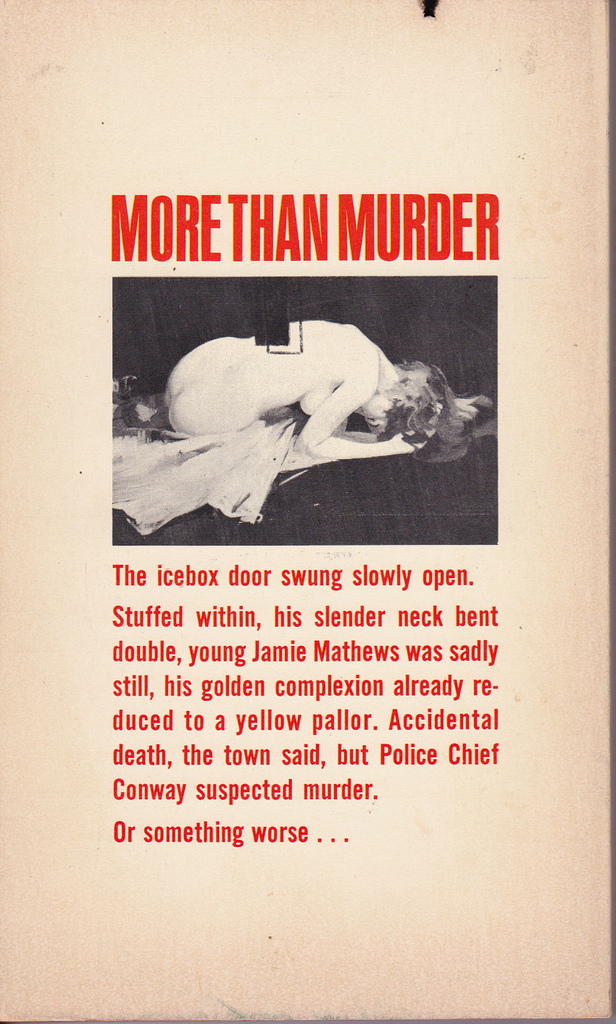 MORE THAN MURDER

The icebox door swung slowly open.

Stuffed within, his slender neck bent double, young Jamie Mathews was sadly still, his golden complexion already reduced to a yellow pallor. Accidental death, the town said, but Police Chief Conway suspected murder.

Or something worse . . .